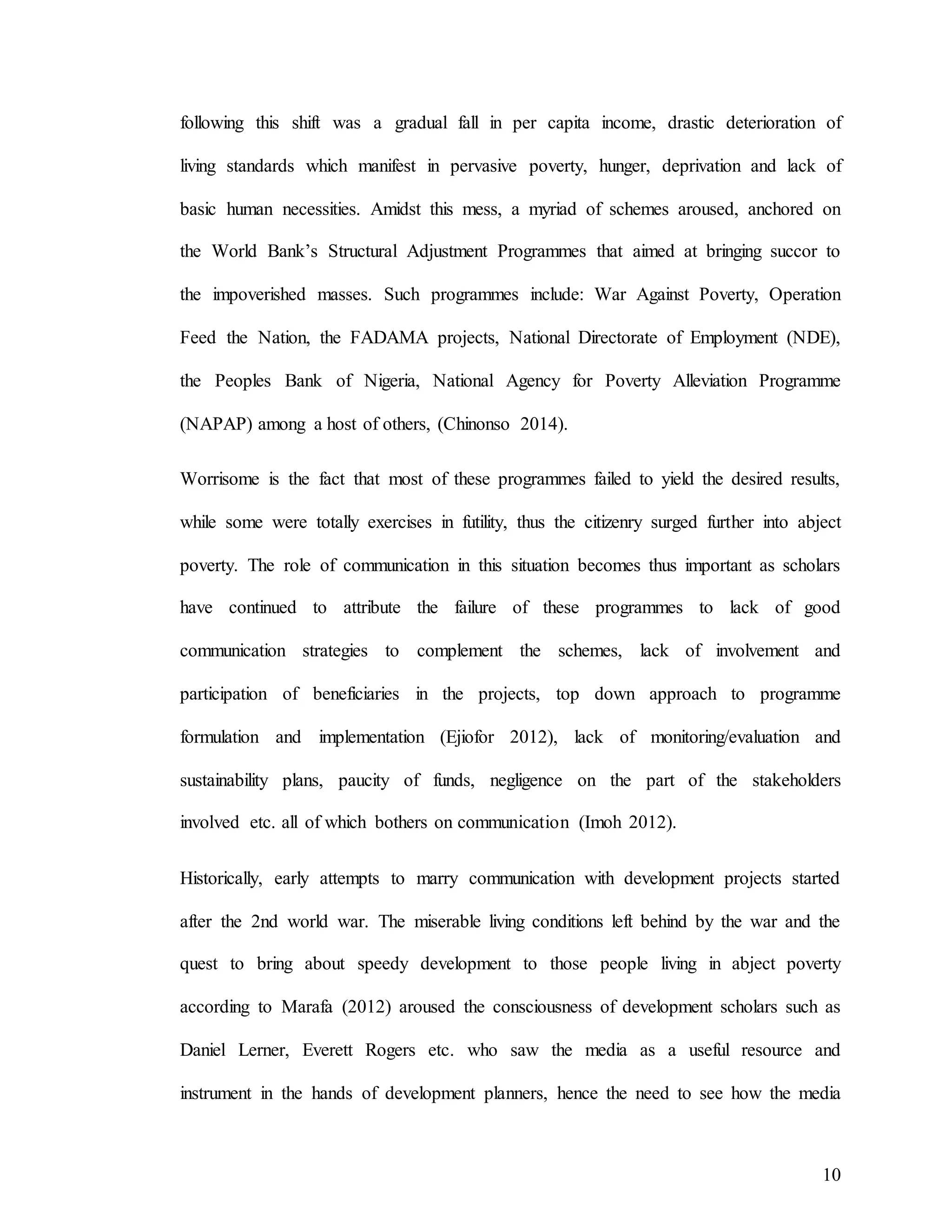 following this shift was a gradual fall in per capita income, drastic deterioration of living standards which manifest in pervasive poverty, hunger, deprivation and lack of basic human necessities. Amidst this mess, a myriad of schemes aroused, anchored on the World Bank's Structural Adjustment Programmes that aimed at bringing succor to the impoverished masses. Such programmes include: War Against Poverty, Operation Feed the Nation, the FADAMA projects, National Directorate of Employment (NDE), the Peoples Bank of Nigeria, National Agency for Poverty Alleviation Programme (NAPAP) among a host of others, (Chinonso 2014).

Worrisome is the fact that most of these programmes failed to yield the desired results, while some were totally exercises in futility, thus the citizenry surged further into abject poverty. The role of communication in this situation becomes thus important as scholars have continued to attribute the failure of these programmes to lack of good communication strategies to complement the schemes, lack of involvement and participation of beneficiaries in the projects, top down approach to programme formulation and implementation (Ejiofor 2012), lack of monitoring/evaluation and sustainability plans, paucity of funds, negligence on the part of the stakeholders involved etc. all of which bothers on communication (Imoh 2012).

Historically, early attempts to marry communication with development projects started after the 2nd world war. The miserable living conditions left behind by the war and the quest to bring about speedy development to those people living in abject poverty according to Marafa (2012) aroused the consciousness of development scholars such as Daniel Lerner, Everett Rogers etc. who saw the media as a useful resource and instrument in the hands of development planners, hence the need to see how the media

10